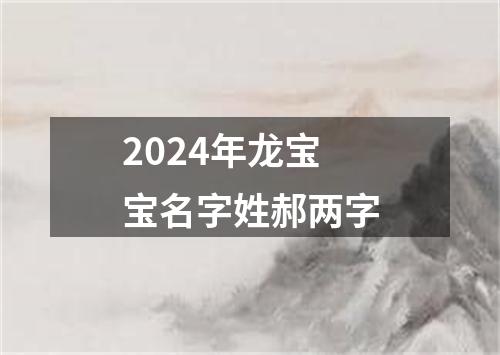 2024年龙宝宝名字姓郝两字